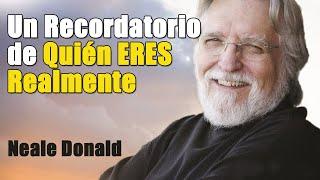 Un Recordatorio de Quién ERES Realmente

Neale Donald